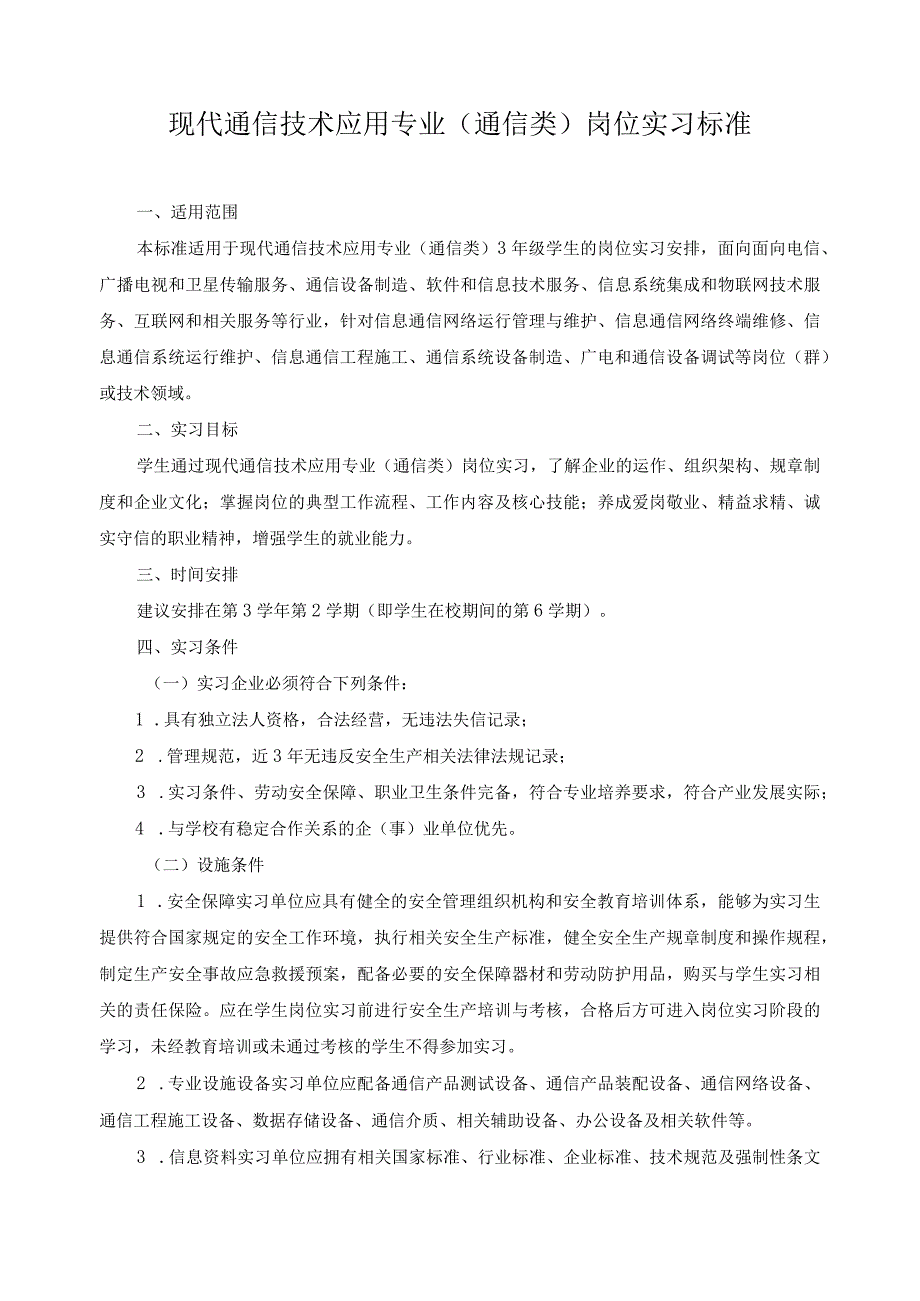 现代通信技术应用专业（通信类）岗位实习标准

一、适用范围

本标准适用于现代通信技术应用专业（通信类）3年级学生的岗位实习安排，面向面向电信、广播电视和卫星传输服务、通信设备制造、软件和信息技术服务、信息系统集成和物联网技术服务、互联网和相关服务等行业，针对信息通信网络运行管理与维护、信息通信网络终端维修、信息通信系统运行维护、信息通信工程施工、通信系统设备制造、广电和通信设备调试等岗位（群）或技术领域。

二、实习目标

学生通过现代通信技术应用专业（通信类）岗位实习，了解企业的运作、组织架构、规章制度和企业文化；掌握岗位的典型工作流程、工作内容及核心技能；养成爱岗敬业、精益求精、诚实守信的职业精神，增强学生的就业能力。

三、时间安排

建议安排在第3学年第2学期（即学生在校期间的第6学期）。

四、实习条件

（一）实习企业必须符合下列条件：

1．具有独立法人资格，合法经营，无违法失信记录；

2．管理规范，近3年无违反安全生产相关法律法规记录；

3．实习条件、劳动安全保障、职业卫生条件完备，符合专业培养要求，符合产业发展实际；

4．与学校有稳定合作关系的企（事）业单位优先。

（二）设施条件

1．安全保障实习单位应具有健全的安全管理组织机构和安全教育培训体系，能够为实习生提供符合国家规定的安全工作环境，执行相关安全生产标准，健全安全生产规章制度和操作规程，制定生产安全事故应急救援预案，配备必要的安全保障器材和劳动防护用品，购买与学生实习相关的责任保险。应在学生岗位实习前进行安全生产培训与考核，合格后方可进入岗位实习阶段的学习，未经教育培训或未通过考核的学生不得参加实习。

2．专业设施设备实习单位应配备通信产品测试设备、通信产品装配设备、通信网络设备、通信工程施工设备、数据存储设备、通信介质、相关辅助设备、办公设备及相关软件等。

3．信息资料实习单位应拥有相关国家标准、行业标准、企业标准、技术规范及强制性条文